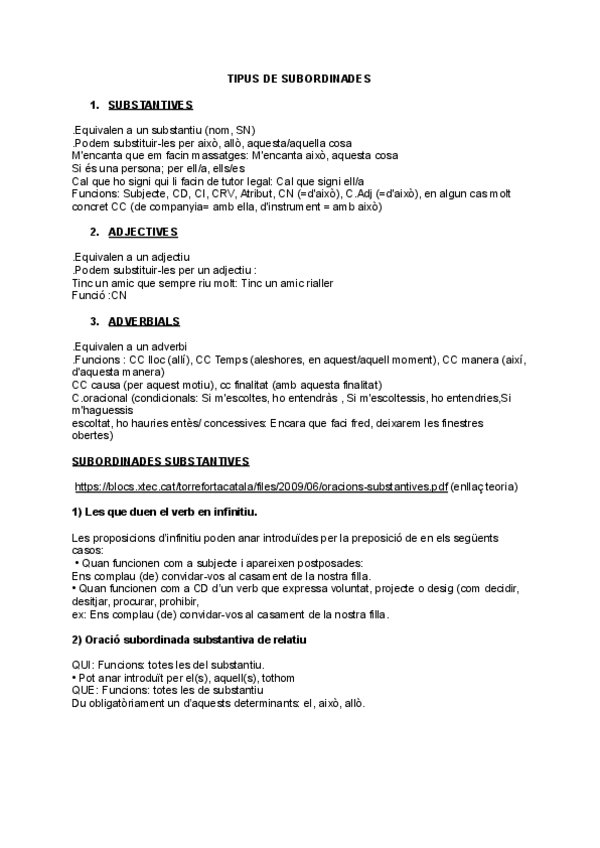 TIPUS DE SUBORDINADES

1. SUBSTANTIVES

.Equivalen a un substantiu (nom, SN)
.Podem substituir-les per això, allò, aquesta/aquella cosa
M'encanta que em facin massatges: M'encanta això, aquesta cosa
Si és una persona; per ell/a, ells/es
Cal que ho signi qui li facin de tutor legal: Cal que signi ell/a
Funcions: Subjecte, CD, CI, CRV, Atribut, CN (=d'això), C.Adj (=d'això), en algun cas molt concret CC (de companyia= amb ella, d'instrument = amb això)

2. ADJECTIVES

.Equivalen a un adjectiu
.Podem substituir-les per un adjectiu :
Tinc un amic que sempre riu molt: Tinc un amic rialler
Funció :CN

3. ADVERBIALS

.Equivalen a un adverbi
.Funcions : CC lloc (allí), CC Temps (aleshores, en aquest/aquell moment), CC manera (així, d'aquesta manera)
CC causa (per aquest motiu), cc finalitat (amb aquesta finalitat)
C.oracional (condicionals: Si m'escoltes, ho entendràs , Si m'escoltessis, ho entendries,Si m'haguessis
escoltat, ho hauries entès/ concessives: Encara que faci fred, deixarem les finestres obertes)

SUBORDINADES SUBSTANTIVES

https://blocs.xtec.cat/torrefortacatala/files/2009/06/oracions-substantives.pdf (enllaç teoria)

1) Les que duen el verb en infinitiu.

Les proposicions d'infinitiu poden anar introduïdes per la preposició de en els següents casos:
• Quan funcionen com a subjecte i apareixen postposades:
Ens complau (de) convidar-vos al casament de la nostra filla.
• Quan funcionen com a CD d'un verb que expressa voluntat, projecte o desig (com decidir, desitjar, procurar, prohibir,
ex: Ens complau (de) convidar-vos al casament de la nostra filla.

2) Oració subordinada substantiva de relatiu

QUI: Funcions: totes les del substantiu.
• Pot anar introduït per el(s), aquell(s), tothom
QUE: Funcions: totes les de substantiu
Du obligatòriament un d'aquests determinants: el, això, allò.